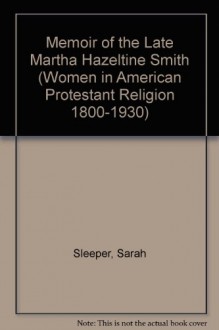 Memoir of the Late Martha Hazeltine Smith (Women in American Protestant Religion 1800-1930)

Sleeper, Sarah

Note: This is not the actual book cover